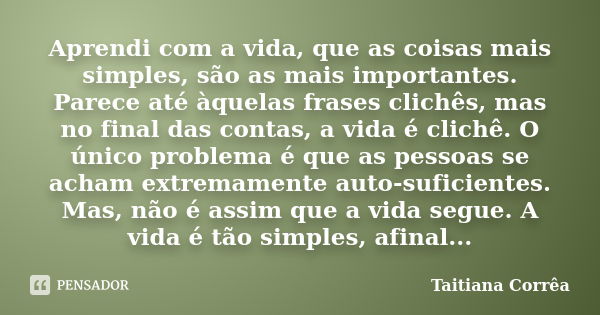 Aprendi com a vida, que as coisas mais simples, são as mais importantes. Parece até àquelas frases clichês, mas no final das contas, a vida é clichê. O único problema é que as pessoas se acham extremamente auto-suficientes. Mas, não é assim que a vida segue. A vida é tão simples, afinal...

PENSADOR

Taitiana Corrêa